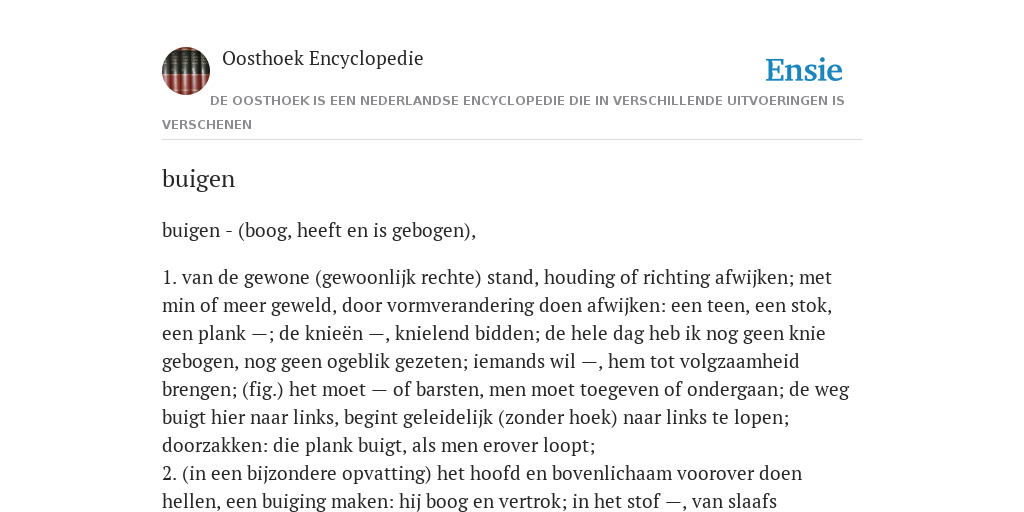 Oosthoek Encyclopedie

Ensie

DE OOSTHOEK IS EEN NEDERLANDSE ENCYCLOPEDIE DIE IN VERSCHILLENDE UITVOERINGEN IS VERSCHENEN

buigen

buigen - (boog, heeft en is gebogen),

1. van de gewone (gewoonlijk rechte) stand, houding of richting afwijken; met min of meer geweld, door vormverandering doen afwijken: een teen, een stok, een plank —; de knieën —, knielend bidden; de hele dag heb ik nog geen knie gebogen, nog geen ogeblik gezeten; iemands wil —, hem tot volgzaamheid brengen; (fig.) het moet — of barsten, men moet toegeven of ondergaan; de weg buigt hier naar links, begint geleidelijk (zonder hoek) naar links te lopen; doorzakken: die plank buigt, als men erover loopt;
2. (in een bijzondere opvatting) het hoofd en bovenlichaam voorover doen hellen, een buiging maken: hij boog en vertrok; in het stof —, van slaafs